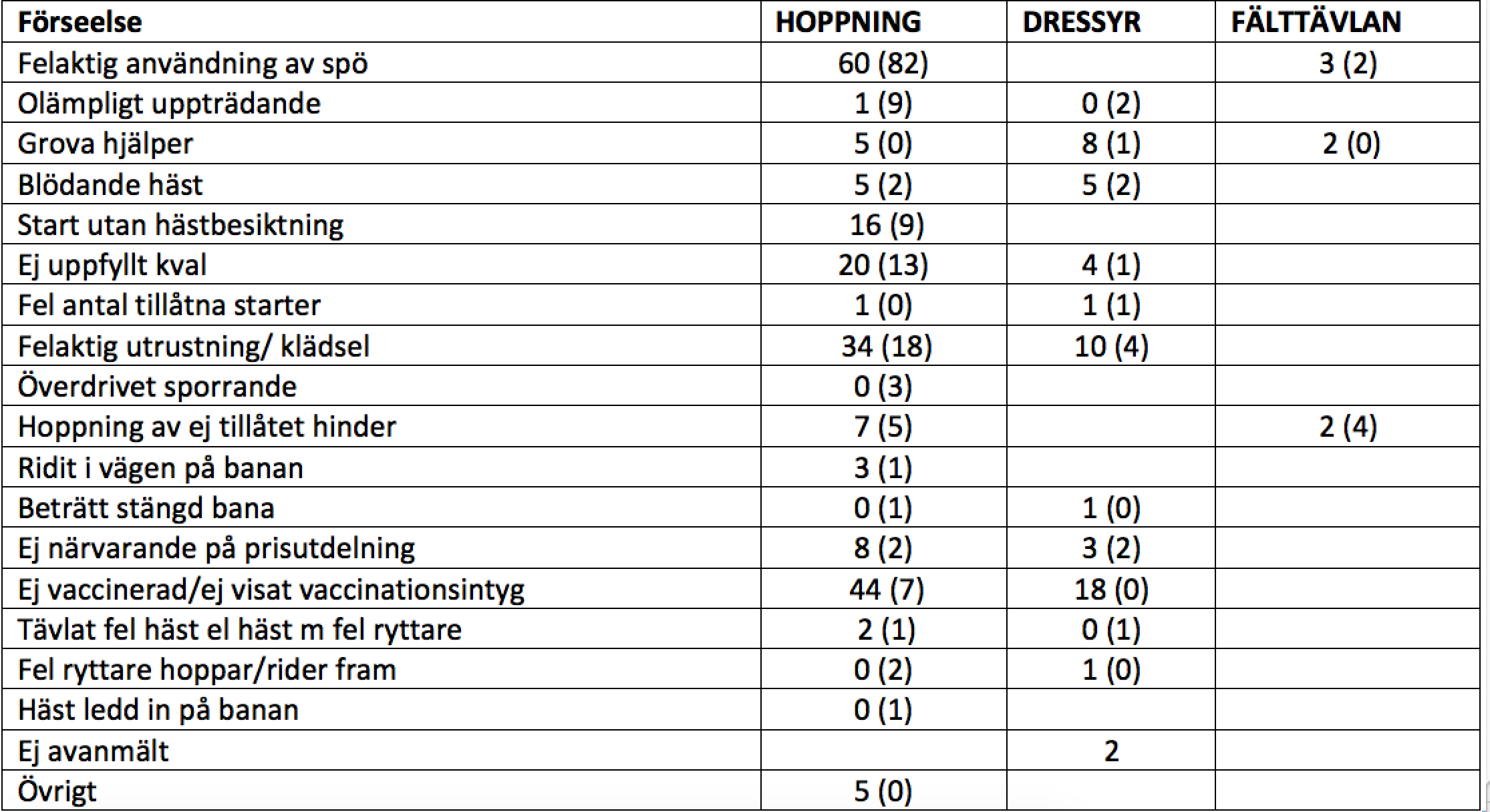 | Förseelse | HOPPNING | DRESSYR | FÄLTTÄVLAN |
|---|---|---|---|
| Felaktig användning av spö | 60 (82) | | 3 (2) |
| Olämpligt uppträdande | 1 (9) | 0 (2) | |
| Grova hjälper | 5 (0) | 8 (1) | 2 (0) |
| Blödande häst | 5 (2) | 5 (2) | |
| Start utan hästbesiktning | 16 (9) | | |
| Ej uppfyllt kval | 20 (13) | 4 (1) | |
| Fel antal tillåtna starter | 1 (0) | 1 (1) | |
| Felaktig utrustning/ klädsel | 34 (18) | 10 (4) | |
| Överdrivet sporrande | 0 (3) | | |
| Hoppning av ej tillåtet hinder | 7 (5) | | 2 (4) |
| Ridit i vägen på banan | 3 (1) | | |
| Beträtt stängd bana | 0 (1) | 1 (0) | |
| Ej närvarande på prisutdelning | 8 (2) | 3 (2) | |
| Ej vaccinerad/ej visat vaccinationsintyg | 44 (7) | 18 (0) | |
| Tävlat fel häst el häst m fel ryttare | 2 (1) | 0 (1) | |
| Fel ryttare hoppar/rider fram | 0 (2) | 1 (0) | |
| Häst ledd in på banan | 0 (1) | | |
| Ej avanmält | | 2 | |
| Övrigt | 5 (0) | | |